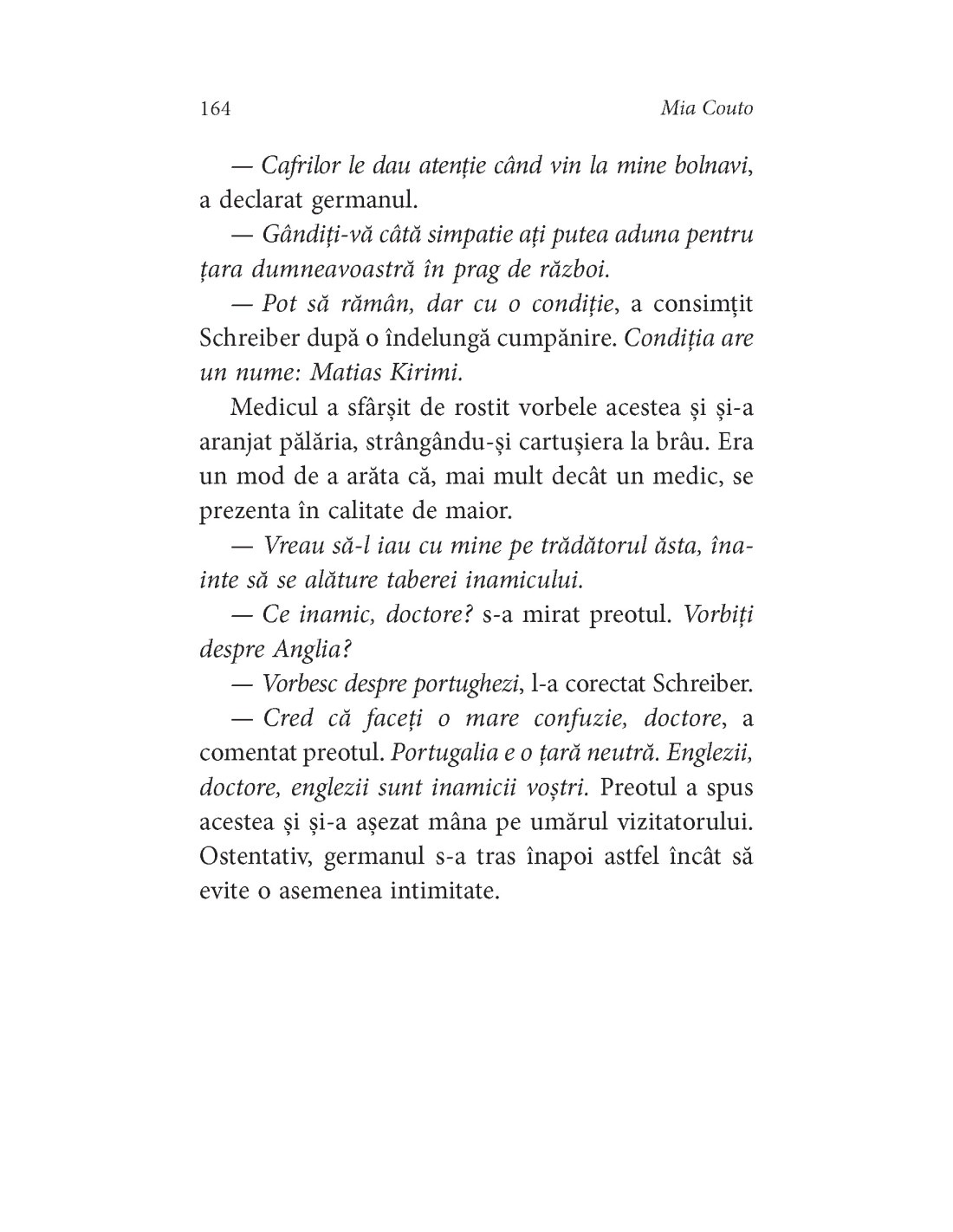 164 Mia Couto

— Cafrilor le dau atenție când vin la mine bolnavi, a declarat germanul.

— Gândiți-vă câtă simpatie ați putea aduna pentru țara dumneavoastră în prag de război.

— Pot să rămân, dar cu o condiție, a consimțit Schreiber după o îndelungă cumpănire. Condiția are un nume: Matias Kirimi.

Medicul a sfârșit de rostit vorbele acestea și și-a aranjat pălăria, strângându-și cartușiera la brâu. Era un mod de a arăta că, mai mult decât un medic, se prezenta în calitate de maior.

— Vreau să-l iau cu mine pe trădătorul ăsta, înainte să se alăture taberei inamicului.

— Ce inamic, doctore? s-a mirat preotul. Vorbiți despre Anglia?

— Vorbesc despre portughezi, l-a corectat Schreiber.

— Cred că faceți o mare confuzie, doctore, a comentat preotul. Portugalia e o țară neutră. Englezii, doctore, englezii sunt inamicii voștri. Preotul a spus acestea și și-a așezat mâna pe umărul vizitatorului. Ostentativ, germanul s-a tras înapoi astfel încât să evite o asemenea intimitate.